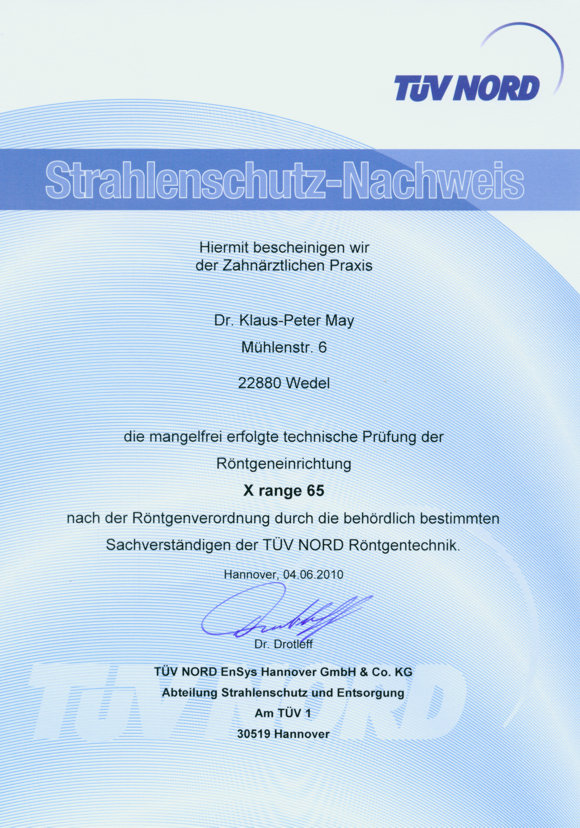 TÜV NORD

Strahlenschutz-Nachweis

Hiermit bescheinigen wir der Zahnärztlichen Praxis

Dr. Klaus-Peter May
Mühlenstr. 6
22880 Wedel

die mangelfrei erfolgte technische Prüfung der Röntgeneinrichtung

X range 65

nach der Röntgenverordnung durch die behördlich bestimmten Sachverständigen der TÜV NORD Röntgentechnik.

Hannover, 04.06.2010

Dr. Drotleff

TÜV NORD EnSys Hannover GmbH & Co. KG
Abteilung Strahlenschutz und Entsorgung
Am TÜV 1
30519 Hannover

TÜV NORD